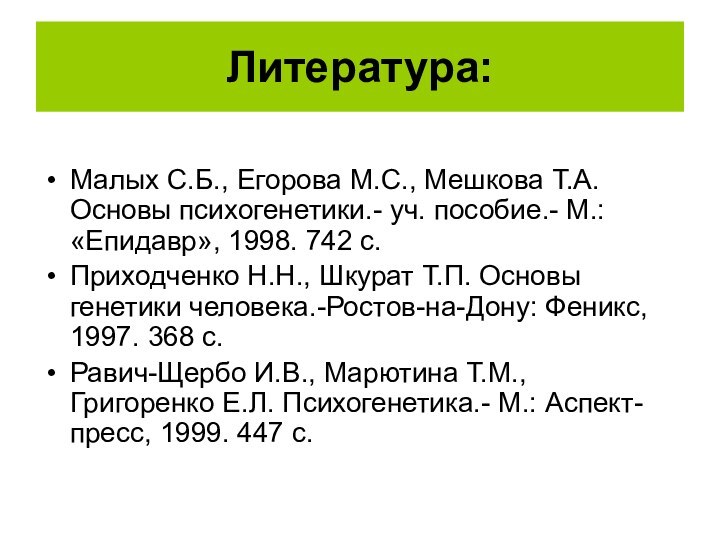 Литература:

• Малых С.Б., Егорова М.С., Мешкова Т.А. Основы психогенетики.- уч. пособие.- М.: «Епидавр», 1998. 742 с.
• Приходченко Н.Н., Шкурат Т.П. Основы генетики человека.-Ростов-на-Дону: Феникс, 1997. 368 с.
• Равич-Щербо И.В., Марютина Т.М., Григоренко Е.Л. Психогенетика.- М.: Аспект-пресс, 1999. 447 с.